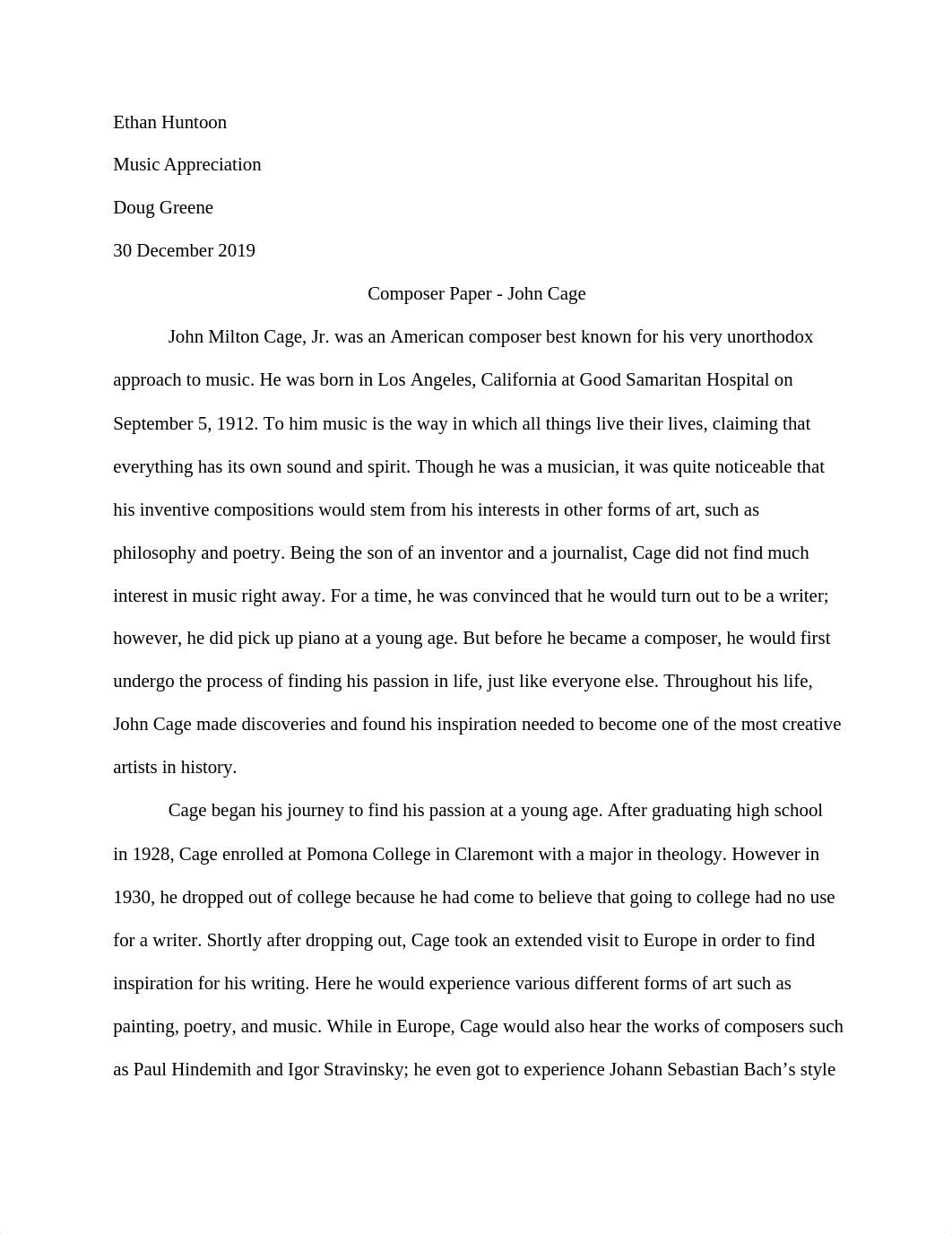 Ethan Huntoon

Music Appreciation

Doug Greene

30 December 2019

Composer Paper - John Cage

John Milton Cage, Jr. was an American composer best known for his very unorthodox approach to music. He was born in Los Angeles, California at Good Samaritan Hospital on September 5, 1912. To him music is the way in which all things live their lives, claiming that everything has its own sound and spirit. Though he was a musician, it was quite noticeable that his inventive compositions would stem from his interests in other forms of art, such as philosophy and poetry. Being the son of an inventor and a journalist, Cage did not find much interest in music right away. For a time, he was convinced that he would turn out to be a writer; however, he did pick up piano at a young age. But before he became a composer, he would first undergo the process of finding his passion in life, just like everyone else. Throughout his life, John Cage made discoveries and found his inspiration needed to become one of the most creative artists in history.

Cage began his journey to find his passion at a young age. After graduating high school in 1928, Cage enrolled at Pomona College in Claremont with a major in theology. However in 1930, he dropped out of college because he had come to believe that going to college had no use for a writer. Shortly after dropping out, Cage took an extended visit to Europe in order to find inspiration for his writing. Here he would experience various different forms of art such as painting, poetry, and music. While in Europe, Cage would also hear the works of composers such as Paul Hindemith and Igor Stravinsky; he even got to experience Johann Sebastian Bach’s style